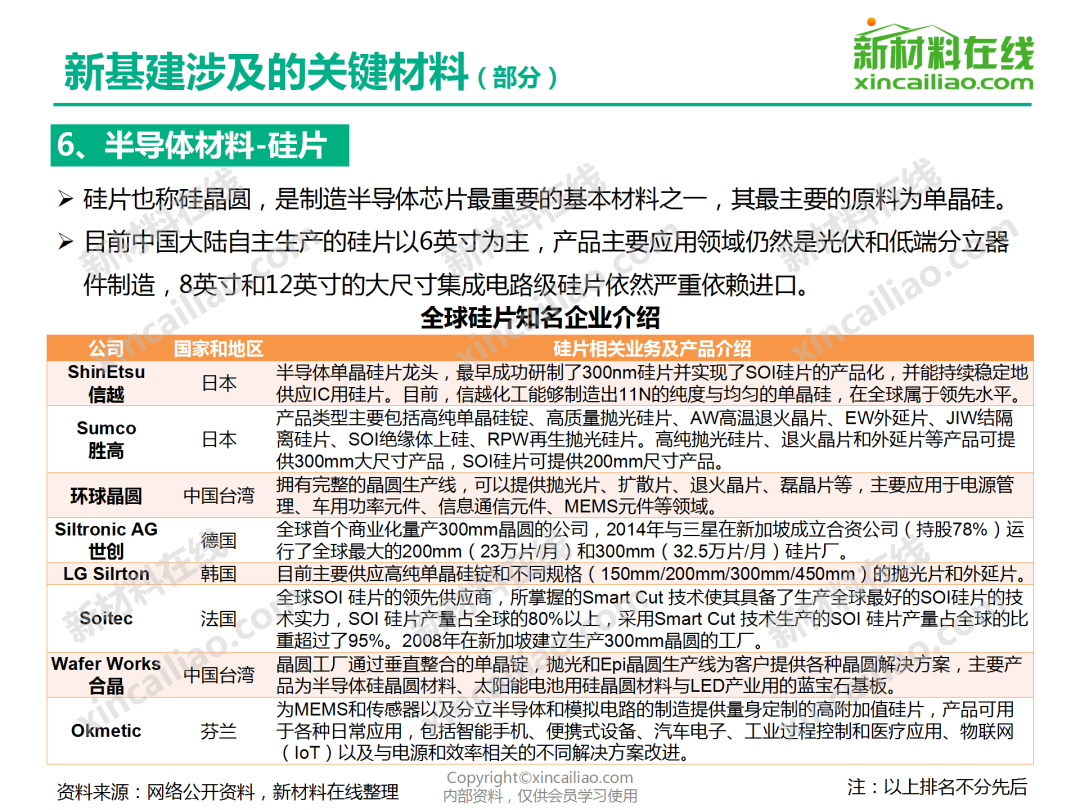 新基建涉及的关键材料（部分）

新材料在线
xincailiao.com

6、半导体材料-硅片

➢ 硅片也称硅晶圆，是制造半导体芯片最重要的基本材料之一，其最主要的原料为单晶硅。

➢ 目前中国大陆自主生产的硅片以6英寸为主，产品主要应用领域仍然是光伏和低端分立器件制造，8英寸和12英寸的大尺寸集成电路级硅片依然严重依赖进口。

全球硅片知名企业介绍

| 公司 | 国家和地区 | 硅片相关业务及产品介绍 |
|---|---|---|
| ShinEtsu 信越 | 日本 | 半导体单晶硅片龙头，最早成功研制了300nm硅片并实现了SOI硅片的产品化，并能持续稳定地供应IC用硅片。目前，信越化工能够制造出11N的纯度与均匀的单晶硅，在全球属于领先水平。 |
| Sumco 胜高 | 日本 | 产品类型主要包括高纯单晶硅锭、高质量抛光硅片、AW高温退火晶片、EW外延片、JIW结隔离硅片、SOI绝缘体上硅、RPW再生抛光硅片。高纯抛光硅片、退火晶片和外延片等产品可提供300mm大尺寸产品，SOI硅片可提供200mm尺寸产品。 |
| 环球晶圆 | 中国台湾 | 拥有完整的晶圆生产线，可以提供抛光片、扩散片、退火晶片、磊晶片等，主要应用于电源管理、车用功率元件、信息通信元件、MEMS元件等领域。 |
| Siltronic AG 世创 | 德国 | 全球首个商业化量产300mm晶圆的公司，2014年与三星在新加坡成立合资公司（持股78%）运行了全球最大的200mm（23万片/月）和300mm（32.5万片/月）硅片厂。 |
| LG Silrton | 韩国 | 目前主要供应高纯单晶硅锭和不同规格（150mm/200mm/300mm/450mm）的抛光片和外延片。 |
| Soitec | 法国 | 全球SOI 硅片的领先供应商，所掌握的Smart Cut 技术使其具备了生产全球最好的SOI硅片的技术实力，SOI 硅片产量占全球的80%以上，采用Smart Cut 技术生产的SOI 硅片产量占全球的比重超过了95%。2008年在新加坡建立生产300mm晶圆的工厂。 |
| Wafer Works 合晶 | 中国台湾 | 晶圆工厂通过垂直整合的单晶锭，抛光和Epi晶圆生产线为客户提供各种晶圆解决方案，主要产品为半导体硅晶圆材料、太阳能电池用硅晶圆材料与LED产业用的蓝宝石基板。 |
| Okmetic | 芬兰 | 为MEMS和传感器以及分立半导体和模拟电路的制造提供量身定制的高附加值硅片，产品可用于各种日常应用，包括智能手机、便携式设备、汽车电子、工业过程控制和医疗应用、物联网（IoT）以及与电源和效率相关的不同解决方案改进。 |

资料来源：网络公开资料，新材料在线整理

Copyright©xincailiao.com
内部资料，仅供会员学习使用

注：以上排名不分先后